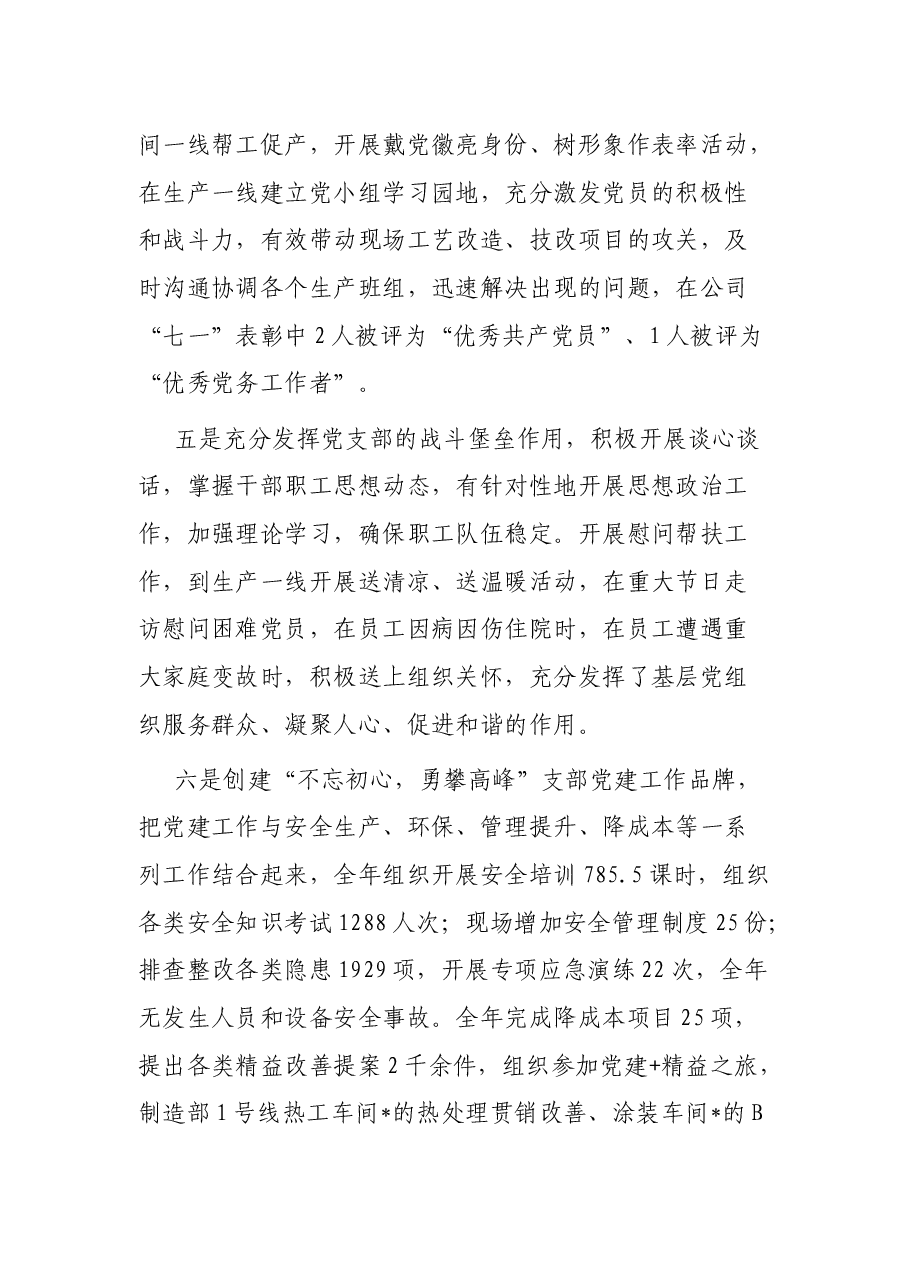 间一线帮工促产，开展戴党徽亮身份、树形象作表率活动，在生产一线建立党小组学习园地，充分激发党员的积极性和战斗力，有效带动现场工艺改造、技改项目的攻关，及时沟通协调各个生产班组，迅速解决出现的问题，在公司“七一”表彰中2人被评为“优秀共产党员”、1人被评为“优秀党务工作者”。

五是充分发挥党支部的战斗堡垒作用，积极开展谈心谈话，掌握干部职工思想动态，有针对性地开展思想政治工作，加强理论学习，确保职工队伍稳定。开展慰问帮扶工作，到生产一线开展送清凉、送温暖活动，在重大节日走访慰问困难党员，在员工因病因伤住院时，在员工遭遇重大家庭变故时，积极送上组织关怀，充分发挥了基层党组织服务群众、凝聚人心、促进和谐的作用。

六是创建“不忘初心，勇攀高峰”支部党建工作品牌，把党建工作与安全生产、环保、管理提升、降成本等一系列工作结合起来，全年组织开展安全培训785.5课时，组织各类安全知识考试1288人次；现场增加安全管理制度25份；排查整改各类隐患1929项，开展专项应急演练22次，全年无发生人员和设备安全事故。全年完成降成本项目25项，提出各类精益改善提案2千余件，组织参加党建+精益之旅，制造部1号线热工车间*的热处理贯销改善、涂装车间*的B